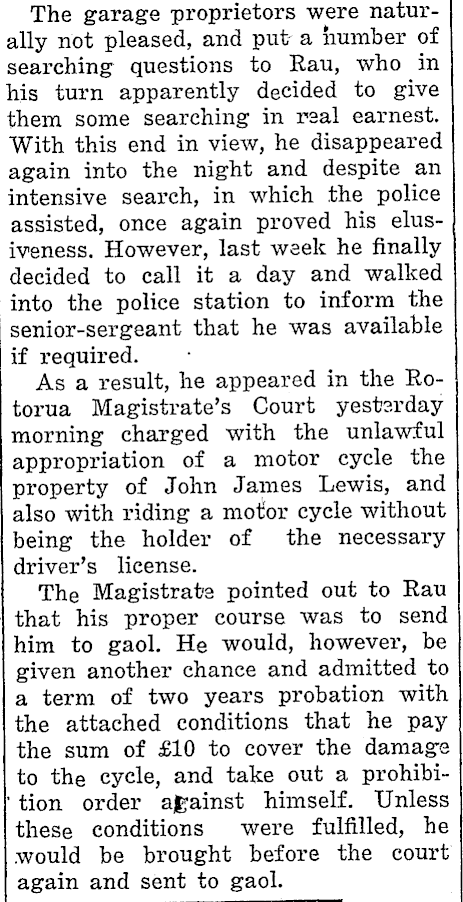 The garage proprietors were naturally not pleased, and put a number of searching questions to Rau, who in his turn apparently decided to give them some searching in real earnest. With this end in view, he disappeared again into the night and despite an intensive search, in which the police assisted, once again proved his elusiveness. However, last week he finally decided to call it a day and walked into the police station to inform the senior-sergeant that he was available if required.

As a result, he appeared in the Rotorua Magistrate's Court yesterday morning charged with the unlawful appropriation of a motor cycle the property of John James Lewis, and also with riding a motor cycle without being the holder of the necessary driver's license.

The Magistrate pointed out to Rau that his proper course was to send him to gaol. He would, however, be given another chance and admitted to a term of two years probation with the attached conditions that he pay the sum of £10 to cover the damage to the cycle, and take out a prohibition order against himself. Unless these conditions were fulfilled, he would be brought before the court again and sent to gaol.